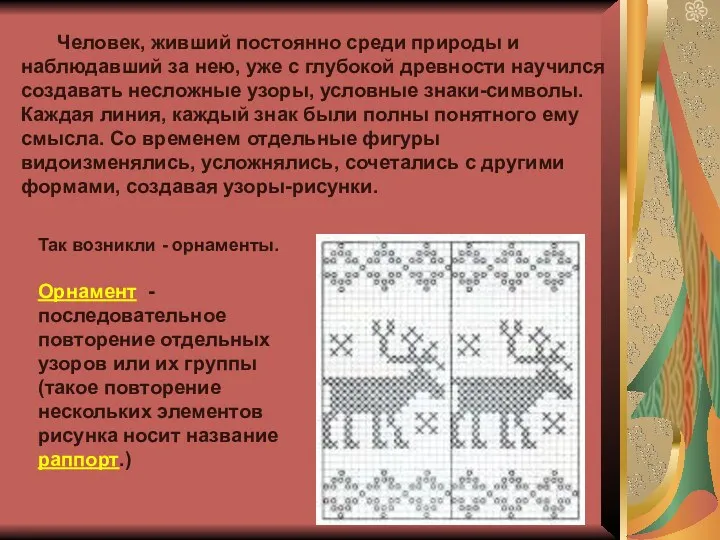 Человек, живший постоянно среди природы и наблюдавший за нею, уже с глубокой древности научился создавать несложные узоры, условные знаки-символы. Каждая линия, каждый знак были полны понятного ему смысла. Со временем отдельные фигуры видоизменялись, усложнялись, сочетались с другими формами, создавая узоры-рисунки.

Так возникли - орнаменты.

Орнамент - последовательное повторение отдельных узоров или их группы (такое повторение нескольких элементов рисунка носит название раппорт.)